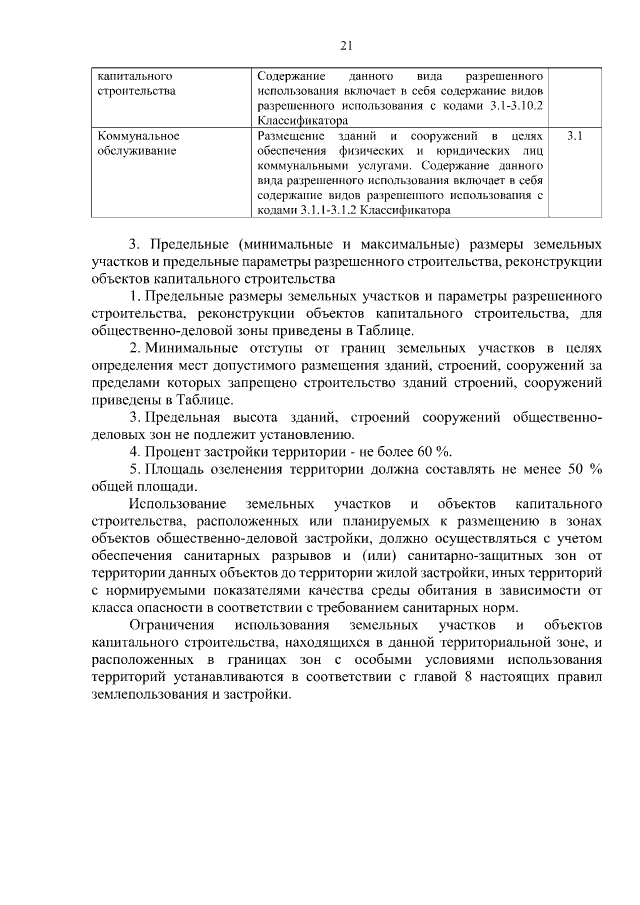 21

| капитального строительства | Содержание данного вида разрешенного использования включает в себя содержание видов разрешенного использования с кодами 3.1-3.10.2 Классификатора |  |
|---|---|---|
| Коммунальное обслуживание | Размещение зданий и сооружений в целях обеспечения физических и юридических лиц коммунальными услугами. Содержание данного вида разрешенного использования включает в себя содержание видов разрешенного использования с кодами 3.1.1-3.1.2 Классификатора | 3.1 |

3. Предельные (минимальные и максимальные) размеры земельных участков и предельные параметры разрешенного строительства, реконструкции объектов капитального строительства

1. Предельные размеры земельных участков и параметры разрешенного строительства, реконструкции объектов капитального строительства, для общественно-деловой зоны приведены в Таблице.

2. Минимальные отступы от границ земельных участков в целях определения мест допустимого размещения зданий, строений, сооружений за пределами которых запрещено строительство зданий строений, сооружений приведены в Таблице.

3. Предельная высота зданий, строений сооружений общественно-деловых зон не подлежит установлению.

4. Процент застройки территории - не более 60 %.

5. Площадь озеленения территории должна составлять не менее 50 % общей площади.

Использование земельных участков и объектов капитального строительства, расположенных или планируемых к размещению в зонах объектов общественно-деловой застройки, должно осуществляться с учетом обеспечения санитарных разрывов и (или) санитарно-защитных зон от территории данных объектов до территории жилой застройки, иных территорий с нормируемыми показателями качества среды обитания в зависимости от класса опасности в соответствии с требованием санитарных норм.

Ограничения использования земельных участков и объектов капитального строительства, находящихся в данной территориальной зоне, и расположенных в границах зон с особыми условиями использования территорий устанавливаются в соответствии с главой 8 настоящих правил землепользования и застройки.